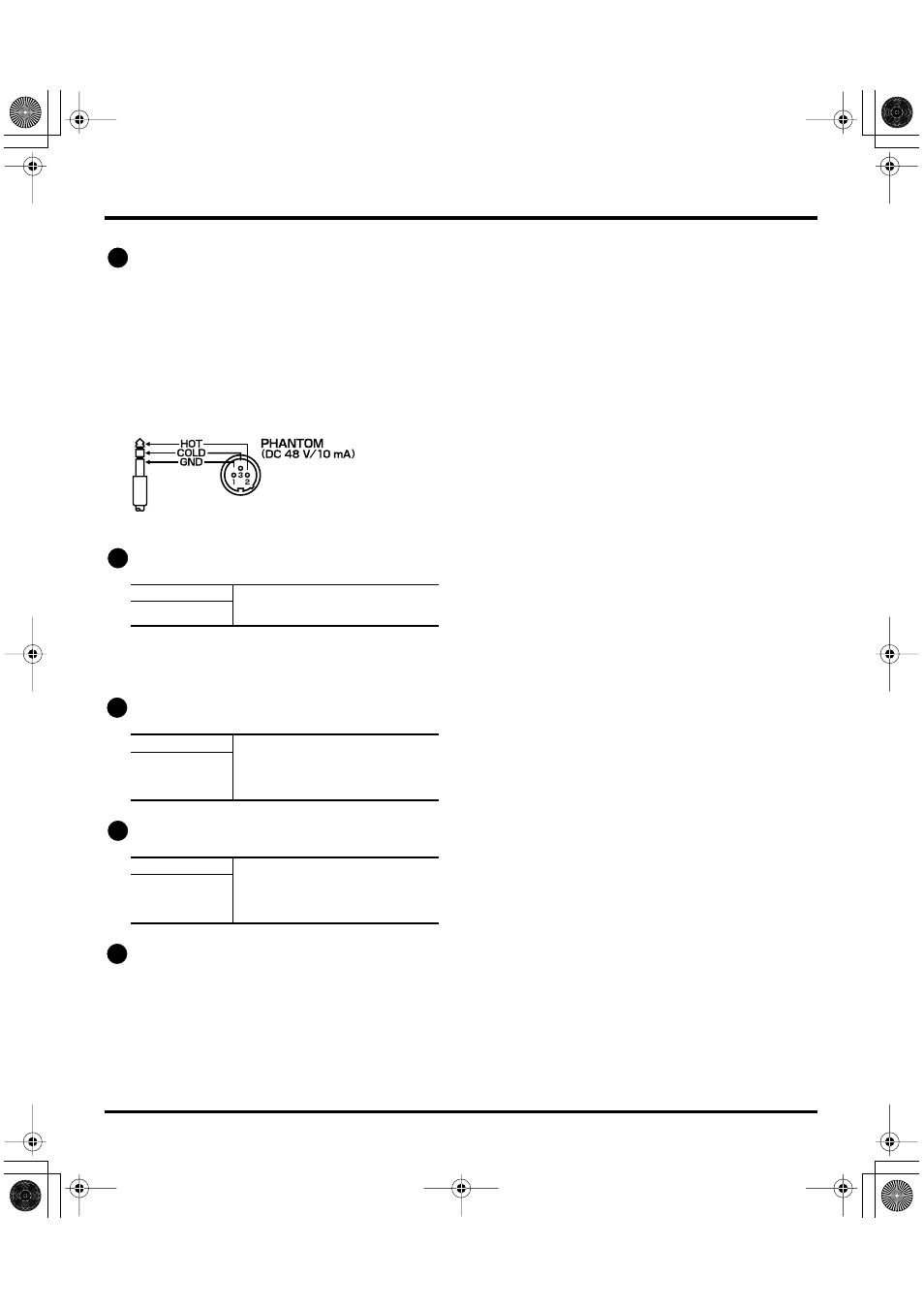 HOT
COLD
GND
PHANTOM
(DC 48 V/10 mA)
3
1 2